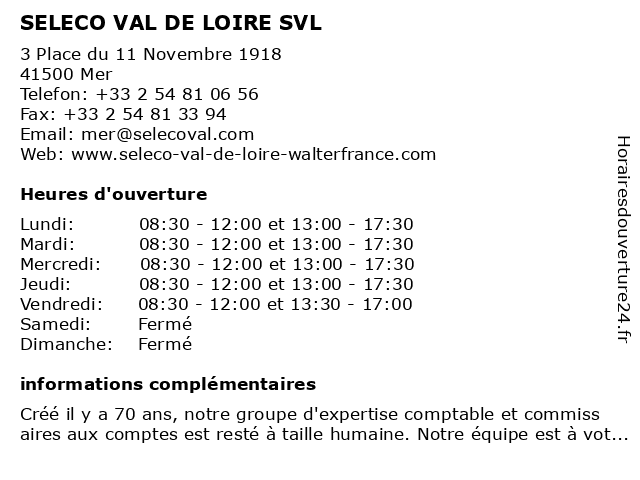 SELECO VAL DE LOIRE SVL

3 Place du 11 Novembre 1918
41500 Mer
Telefon: +33 2 54 81 06 56
Fax: +33 2 54 81 33 94
Email: mer@selecoval.com
Web: www.seleco-val-de-loire-walterfrance.com

Heures d'ouverture

| | |
|---|---|
| Lundi: | 08:30 - 12:00 et 13:00 - 17:30 |
| Mardi: | 08:30 - 12:00 et 13:00 - 17:30 |
| Mercredi: | 08:30 - 12:00 et 13:00 - 17:30 |
| Jeudi: | 08:30 - 12:00 et 13:00 - 17:30 |
| Vendredi: | 08:30 - 12:00 et 13:30 - 17:00 |
| Samedi: | Fermé |
| Dimanche: | Fermé |

informations complémentaires

Créé il y a 70 ans, notre groupe d'expertise comptable et commiss aires aux comptes est resté à taille humaine. Notre équipe est à vot...

Horairesdouverture24.fr